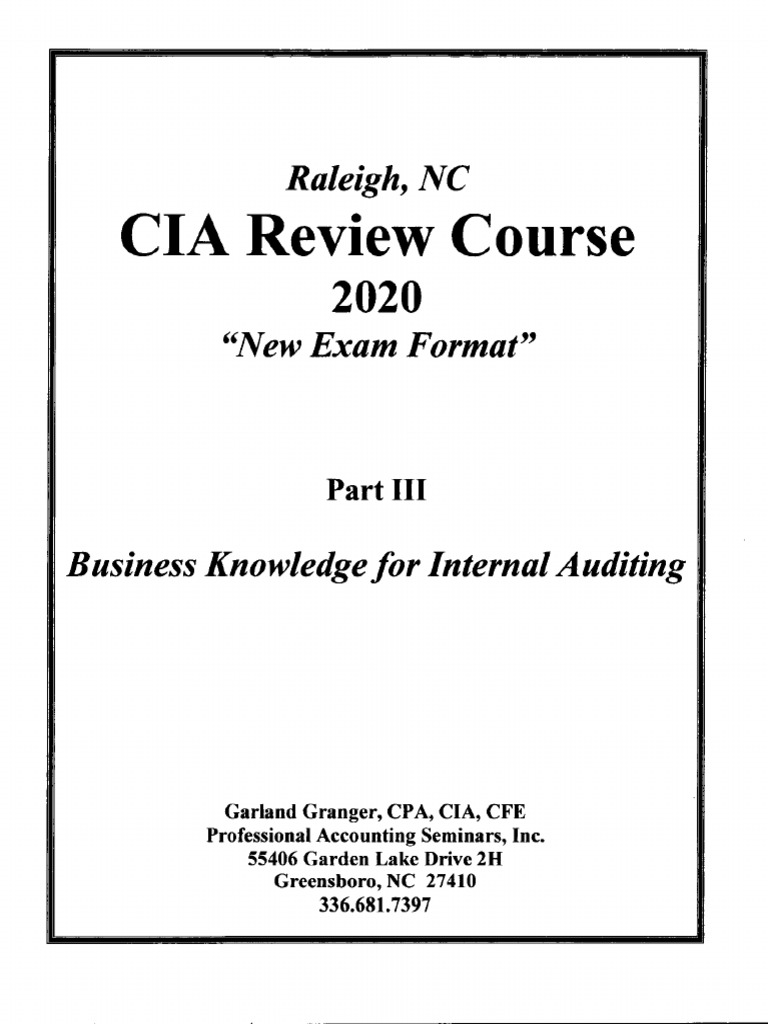 Raleigh, NC

CIA Review Course

2020

"New Exam Format"

Part III

Business Knowledge for Internal Auditing

Garland Granger, CPA, CIA, CFE
Professional Accounting Seminars, Inc.
55406 Garden Lake Drive 2H
Greensboro, NC 27410
336.681.7397